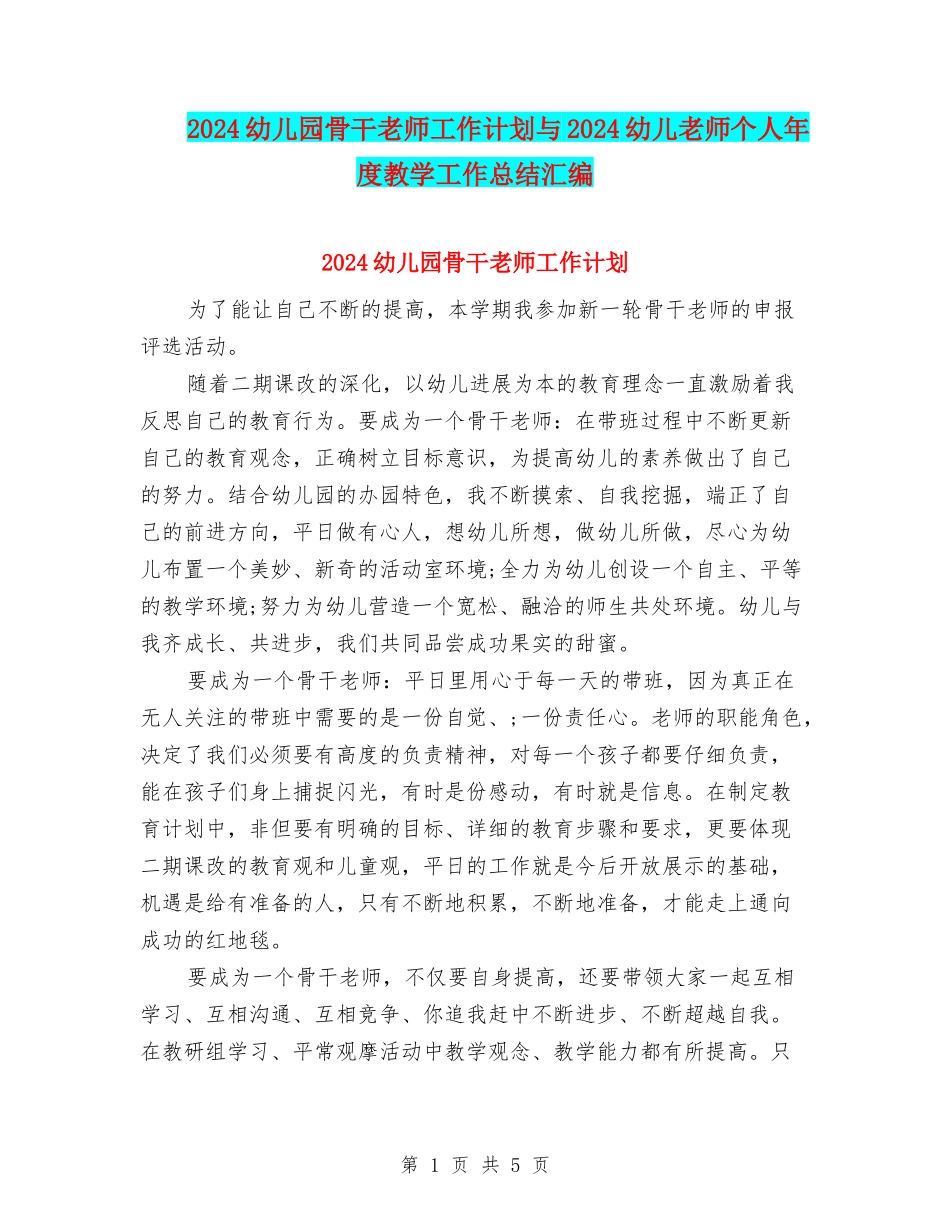 2024幼儿园骨干老师工作计划与2024幼儿老师个人年度教学工作总结汇编

2024幼儿园骨干老师工作计划

为了能让自己不断的提高，本学期我参加新一轮骨干老师的申报评选活动。

随着二期课改的深化，以幼儿进展为本的教育理念一直激励着我反思自己的教育行为。要成为一个骨干老师：在带班过程中不断更新自己的教育观念，正确树立目标意识，为提高幼儿的素养做出了自己的努力。结合幼儿园的办园特色，我不断摸索、自我挖掘，端正了自己的前进方向，平日做有心人，想幼儿所想，做幼儿所做，尽心为幼儿布置一个美妙、新奇的活动室环境;全力为幼儿创设一个自主、平等的教学环境;努力为幼儿营造一个宽松、融洽的师生共处环境。幼儿与我齐成长、共进步，我们共同品尝成功果实的甜蜜。

要成为一个骨干老师：平日里用心于每一天的带班，因为真正在无人关注的带班中需要的是一份自觉、;一份责任心。老师的职能角色，决定了我们必须要有高度的负责精神，对每一个孩子都要仔细负责，能在孩子们身上捕捉闪光，有时是份感动，有时就是信息。在制定教育计划中，非但要有明确的目标、详细的教育步骤和要求，更要体现二期课改的教育观和儿童观，平日的工作就是今后开放展示的基础，机遇是给有准备的人，只有不断地积累，不断地准备，才能走上通向成功的红地毯。

要成为一个骨干老师，不仅要自身提高，还要带领大家一起互相学习、互相沟通、互相竞争、你追我赶中不断进步、不断超越自我。在教研组学习、平常观摩活动中教学观念、教学能力都有所提高。只

第 1 页 共 5 页